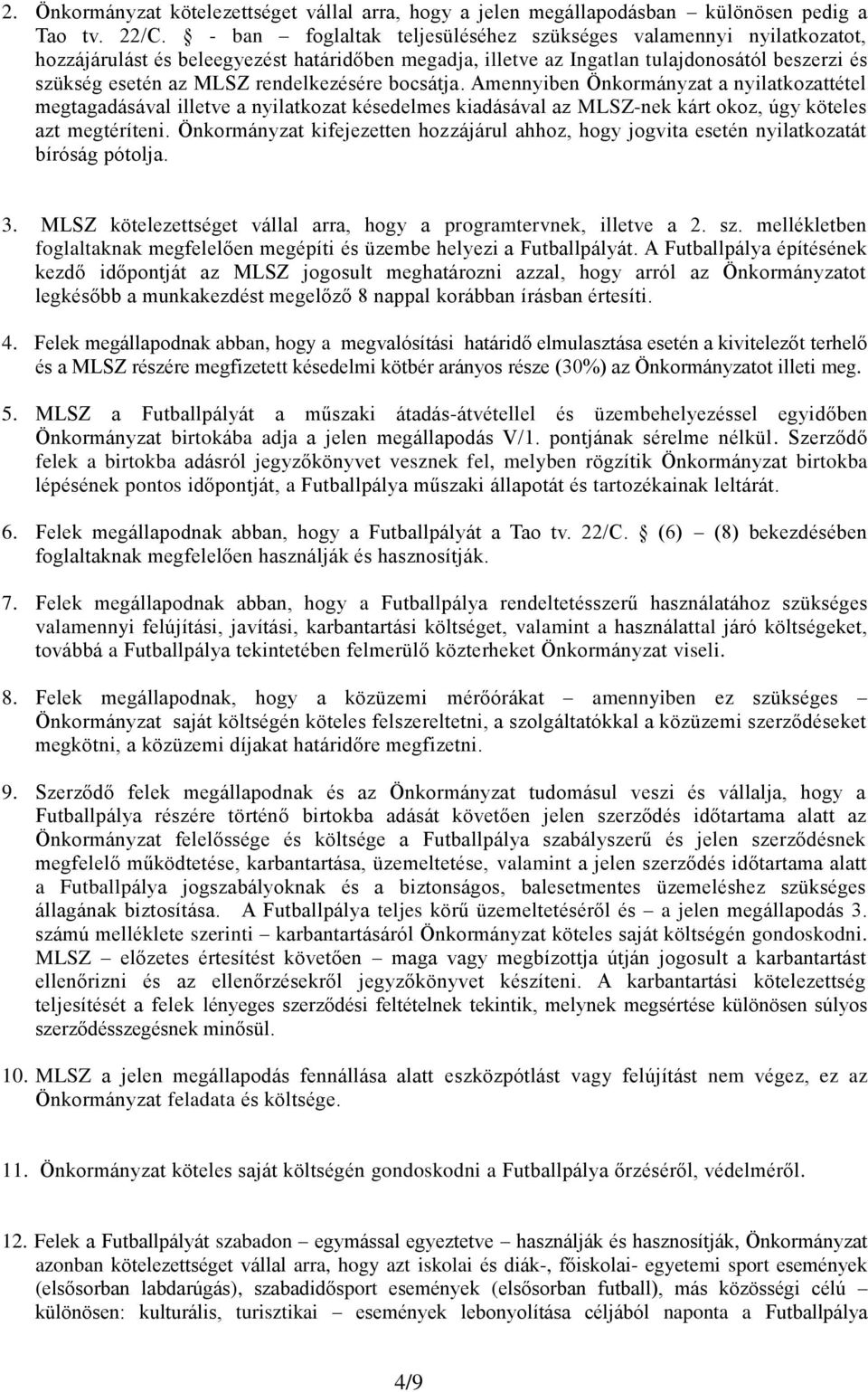 2. Önkormányzat kötelezettséget vállal arra, hogy a jelen megállapodásban – különösen pedig a Tao tv. 22/C. § - ban – foglaltak teljesüléséhez szükséges valamennyi nyilatkozatot, hozzájárulást és beleegyezést határidőben megadja, illetve az Ingatlan tulajdonosától beszerzi és szükség esetén az MLSZ rendelkezésére bocsátja. Amennyiben Önkormányzat a nyilatkozattétel megtagadásával illetve a nyilatkozat késedelmes kiadásával az MLSZ-nek kárt okoz, úgy köteles azt megtéríteni. Önkormányzat kifejezetten hozzájárul ahhoz, hogy jogvita esetén nyilatkozatát bíróság pótolja.

3. MLSZ kötelezettséget vállal arra, hogy a programtervnek, illetve a 2. sz. mellékletben foglaltaknak megfelelően megépíti és üzembe helyezi a Futballpályát. A Futballpálya építésének kezdő időpontját az MLSZ jogosult meghatározni azzal, hogy arról az Önkormányzatot legkésőbb a munkakezdést megelőző 8 nappal korábban írásban értesíti.

4. Felek megállapodnak abban, hogy a megvalósítási határidő elmulasztása esetén a kivitelezőt terhelő és a MLSZ részére megfizetett késedelmi kötbér arányos része (30%) az Önkormányzatot illeti meg.

5. MLSZ a Futballpályát a műszaki átadás-átvétellel és üzembehelyezéssel egyidőben Önkormányzat birtokába adja a jelen megállapodás V/1. pontjának sérelme nélkül. Szerződő felek a birtokba adásról jegyzőkönyvet vesznek fel, melyben rögzítik Önkormányzat birtokba lépésének pontos időpontját, a Futballpálya műszaki állapotát és tartozékainak leltárát.

6. Felek megállapodnak abban, hogy a Futballpályát a Tao tv. 22/C. § (6) – (8) bekezdésében foglaltaknak megfelelően használják és hasznosítják.

7. Felek megállapodnak abban, hogy a Futballpálya rendeltetésszerű használatához szükséges valamennyi felújítási, javítási, karbantartási költséget, valamint a használattal járó költségeket, továbbá a Futballpálya tekintetében felmerülő közterheket Önkormányzat viseli.

8. Felek megállapodnak, hogy a közüzemi mérőórákat – amennyiben ez szükséges – Önkormányzat saját költségén köteles felszereltetni, a szolgáltatókkal a közüzemi szerződéseket megkötni, a közüzemi díjakat határidőre megfizetni.

9. Szerződő felek megállapodnak és az Önkormányzat tudomásul veszi és vállalja, hogy a Futballpálya részére történő birtokba adását követően jelen szerződés időtartama alatt az Önkormányzat felelőssége és költsége a Futballpálya szabályszerű és jelen szerződésnek megfelelő működtetése, karbantartása, üzemeltetése, valamint a jelen szerződés időtartama alatt a Futballpálya jogszabályoknak és a biztonságos, balesetmentes üzemeléshez szükséges állagának biztosítása. A Futballpálya teljes körű üzemeltetéséről és – a jelen megállapodás 3. számú melléklete szerinti – karbantartásáról Önkormányzat köteles saját költségén gondoskodni. MLSZ – előzetes értesítést követően – maga vagy megbízottja útján jogosult a karbantartást ellenőrizni és az ellenőrzésekről jegyzőkönyvet készíteni. A karbantartási kötelezettség teljesítését a felek lényeges szerződési feltételnek tekintik, melynek megsértése különösen súlyos szerződésszegésnek minősül.

10. MLSZ a jelen megállapodás fennállása alatt eszközpótlást vagy felújítást nem végez, ez az Önkormányzat feladata és költsége.

11. Önkormányzat köteles saját költségén gondoskodni a Futballpálya őrzéséről, védelméről.

12. Felek a Futballpályát szabadon – egymással egyeztetve – használják és hasznosítják, Önkormányzat azonban kötelezettséget vállal arra, hogy azt iskolai és diák-, főiskolai- egyetemi sport események (elsősorban labdarúgás), szabadidősport események (elsősorban futball), más közösségi célú – különösen: kulturális, turisztikai – események lebonyolítása céljából naponta a Futballpálya

4/9